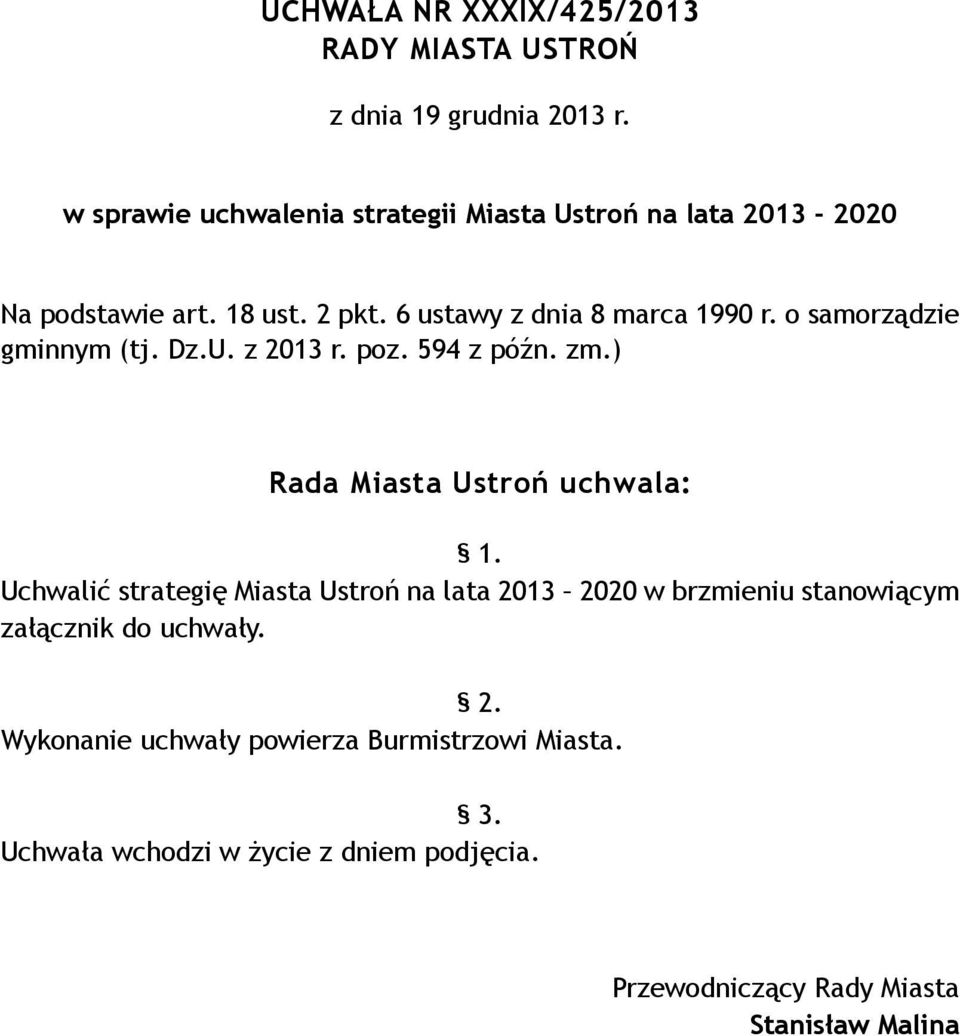 UCHWAŁA NR XXXIX/425/2013
RADY MIASTA USTROŃ

z dnia 19 grudnia 2013 r.

w sprawie uchwalenia strategii Miasta Ustroń na lata 2013 - 2020

Na podstawie art. 18 ust. 2 pkt. 6 ustawy z dnia 8 marca 1990 r. o samorządzie gminnym (tj. Dz.U. z 2013 r. poz. 594 z późn. zm.)

Rada Miasta Ustroń uchwala:

§ 1.
Uchwalić strategię Miasta Ustroń na lata 2013 – 2020 w brzmieniu stanowiącym załącznik do uchwały.

§ 2.
Wykonanie uchwały powierza Burmistrzowi Miasta.

§ 3.
Uchwała wchodzi w życie z dniem podjęcia.

Przewodniczący Rady Miasta
Stanisław Malina